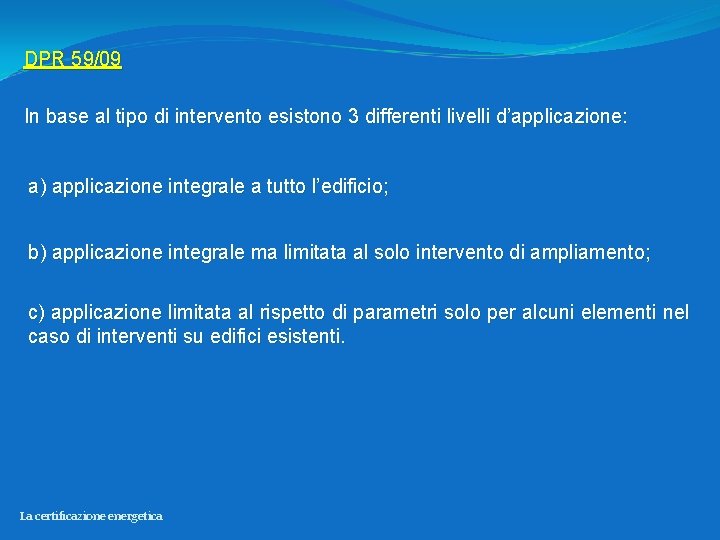 DPR 59/09

In base al tipo di intervento esistono 3 differenti livelli d'applicazione:

a) applicazione integrale a tutto l'edificio;

b) applicazione integrale ma limitata al solo intervento di ampliamento;

c) applicazione limitata al rispetto di parametri solo per alcuni elementi nel caso di interventi su edifici esistenti.

La certificazione energetica